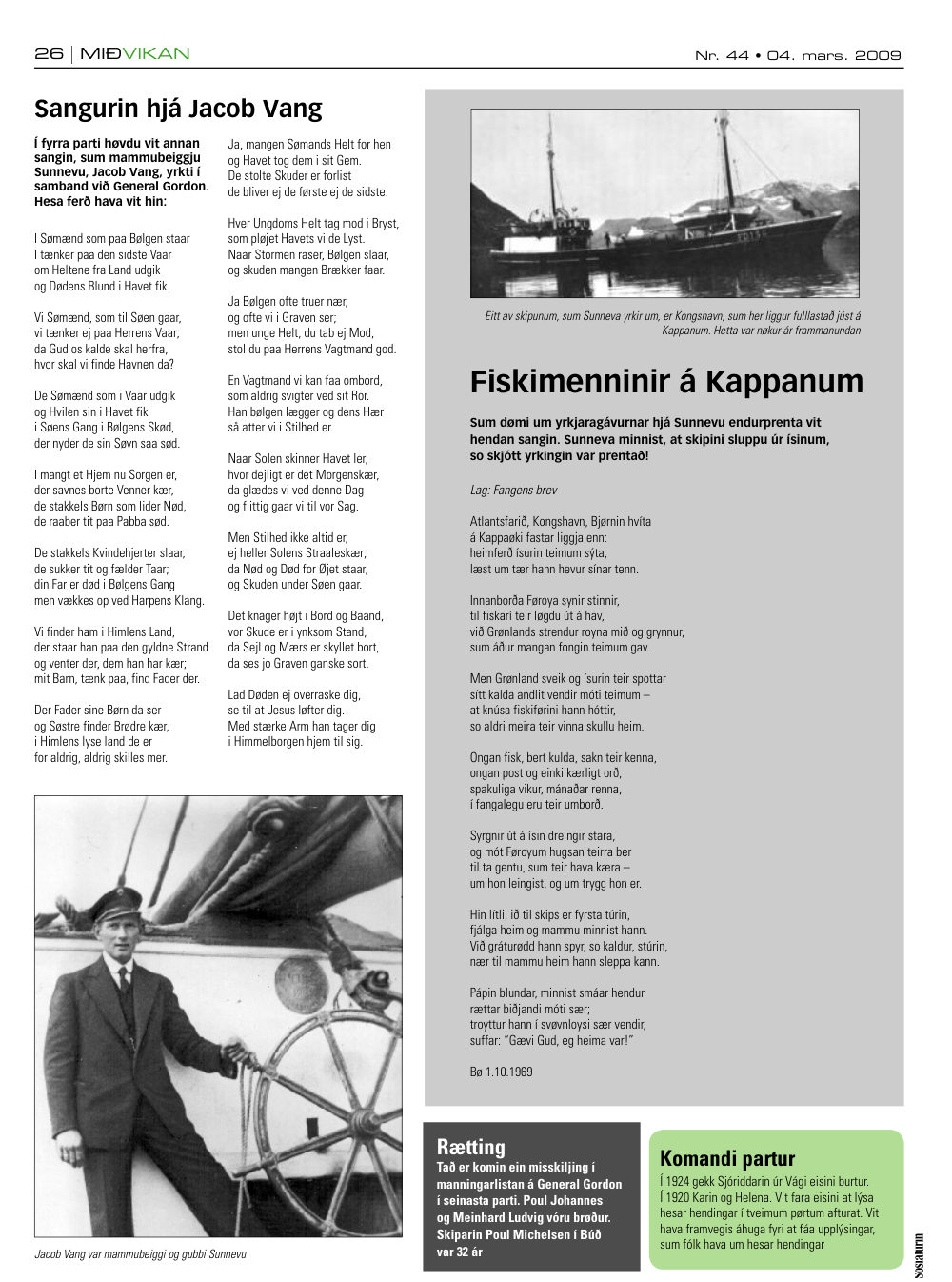 26 | MIÐVIKAN

Nr. 44 • 04. mars. 2009

Sangurin hjá Jacob Vang

Í fyrra parti høvdu vit annan sangin, sum mammubeiggju Sunnevu, Jacob Vang, yrkti í samband við General Gordon. Hesa ferð hava vit hin:

I Sømænd som paa Bølgen staar
I tænker paa den sidste Vaar
om Heltene fra Land udgik
og Dødens Blund i Havet fik.

Vi Sømænd, som til Søen gaar,
vi tænker ej paa Herrens Vaar;
da Gud os kalde skal herfra,
hvor skal vi finde Havnen da?

De Sømænd som i Vaar udgik
og Hvilen sin i Havet fik
i Søens Gang i Bølgens Skød,
der nyder de sin Søvn saa sød.

I mangt et Hjem nu Sorgen er,
der savnes borte Venner kær,
de stakkels Børn som lider Nød,
de raaber tit paa Pabba sød.

De stakkels Kvindehjerter slaar,
de sukker tit og fælder Taar;
din Far er død i Bølgens Gang
men vækkes op ved Harpens Klang.

Vi finder ham i Himlens Land,
der staar han paa den gyldne Strand
og venter der, dem han har kær;
mit Barn, tænk paa, find Fader der.

Der Fader sine Børn da ser
og Søstre finder Brødre kær,
i Himlens lyse land de er
for aldrig, aldrig skilles mer.

Ja, mangen Sømands Helt for hen
og Havet tog dem i sit Gem.
De stolte Skuder er forlist
de bliver ej de første ej de sidste.

Hver Ungdoms Helt tag mod i Bryst,
som pløjet Havets vilde Lyst.
Naar Stormen raser, Bølgen slaar,
og skuden mangen Brækker faar.

Ja Bølgen ofte truer nær,
og ofte vi i Graven ser;
men unge Helt, du tab ej Mod,
stol du paa Herrens Vagtmand god.

En Vagtmand vi kan faa ombord,
som aldrig svigter ved sit Ror.
Han bølgen lægger og dens Hær
så atter vi i Stilhed er.

Naar Solen skinner Havet ler,
hvor dejligt er det Morgenskær,
da glædes vi ved denne Dag
og flittig gaar vi til vor Sag.

Men Stilhed ikke altid er,
ej heller Solens Straaleskær;
da Nød og Død for Øjet staar,
og Skuden under Søen gaar.

Det knager højt i Bord og Baand,
vor Skude er i ynksom Stand,
da Sejl og Mærs er skyllet bort,
da ses jo Graven ganske sort.

Lad Døden ej overraske dig,
se til at Jesus løfter dig.
Med stærke Arm han tager dig
i Himmelborgen hjem til sig.

Jacob Vang var mammubeiggi og gubbi Sunnevu

Eitt av skipunum, sum Sunneva yrkir um, er Kongshavn, sum her liggur fulllastað júst á Kappanum. Hetta var nøkur ár frammanundan

Fiskimenninir á Kappanum

Sum dømi um yrkjaragávurnar hjá Sunnevu endurprenta vit hendan sangin. Sunneva minnist, at skipini sluppu úr ísinum, so skjótt yrkingin var prentað!

Lag: Fangens brev

Atlantsfarið, Kongshavn, Bjørnin hvíta
á Kappaøki fastar liggja enn:
heimferð ísurin teimum sýta,
læst um tær hann hevur sínar tenn.

Innanborða Føroya synir stinnir,
til fiskarí teir løgdu út á hav,
við Grønlands strendur royna mið og grynnur,
sum áður mangan fongin teimum gav.

Men Grønland sveik og ísurin teir spottar
sítt kalda andlit vendir móti teimum –
at knúsa fiskiførini hann hóttir,
so aldri meira teir vinna skullu heim.

Ongan fisk, bert kulda, sakn teir kenna,
ongan post og einki kærligt orð;
spakuliga vikur, mánaðar renna,
í fangalegu eru teir umborð.

Syrgnir út á ísin dreingir stara,
og mót Føroyum hugsan teirra ber
til ta gentu, sum teir hava kæra –
um hon leingist, og um trygg hon er.

Hin lítli, ið til skips er fyrsta túrin,
fjálga heim og mammu minnist hann.
Við gráturødd hann spyr, so kaldur, stúrin,
nær til mammu heim hann sleppa kann.

Pápin blundar, minnist smáar hendur
rættar biðjandi móti sær;
troyttur hann í svøvnloysi sær vendir,
suffar: "Gævi Gud, eg heima var!"

Bø 1.10.1969

Rætting
Tað er komin ein misskiljing í manningarlistan á General Gordon í seinasta parti. Poul Johannes og Meinhard Ludvig vóru brøður. Skiparin Poul Michelsen í Búð var 32 ár

Komandi partur
Í 1924 gekk Sjóriddarin úr Vági eisini burtur. Í 1920 Karin og Helena. Vit fara eisini at lýsa hesar hendingar í tveimum pørtum afturat. Vit hava framvegis áhuga fyri at fáa upplýsingar, sum fólk hava um hesar hendingar

sosialurin